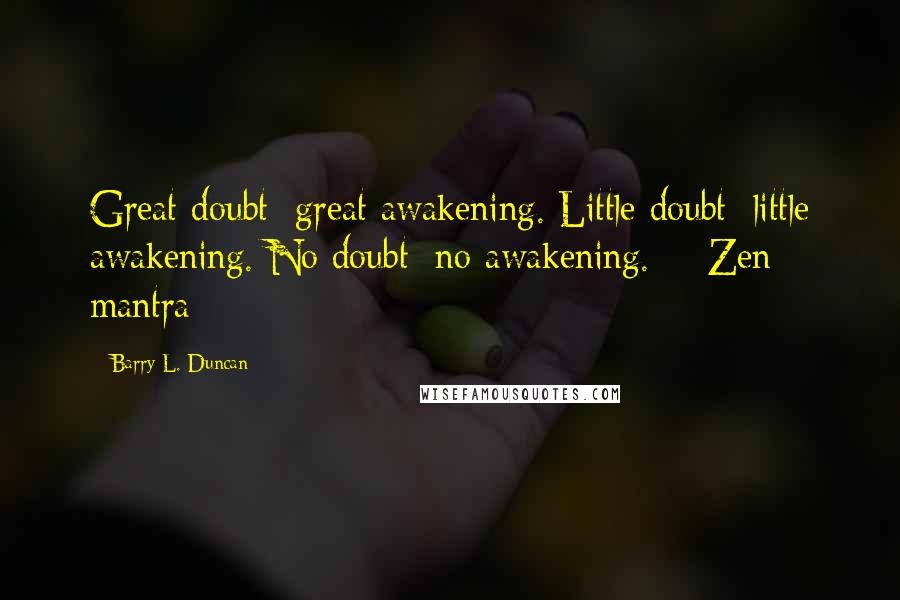 Great doubt: great awakening. Little doubt: little awakening. No doubt: no awakening. - Zen mantra

Barry L. Duncan

WISEFAMOUSQUOTES.COM